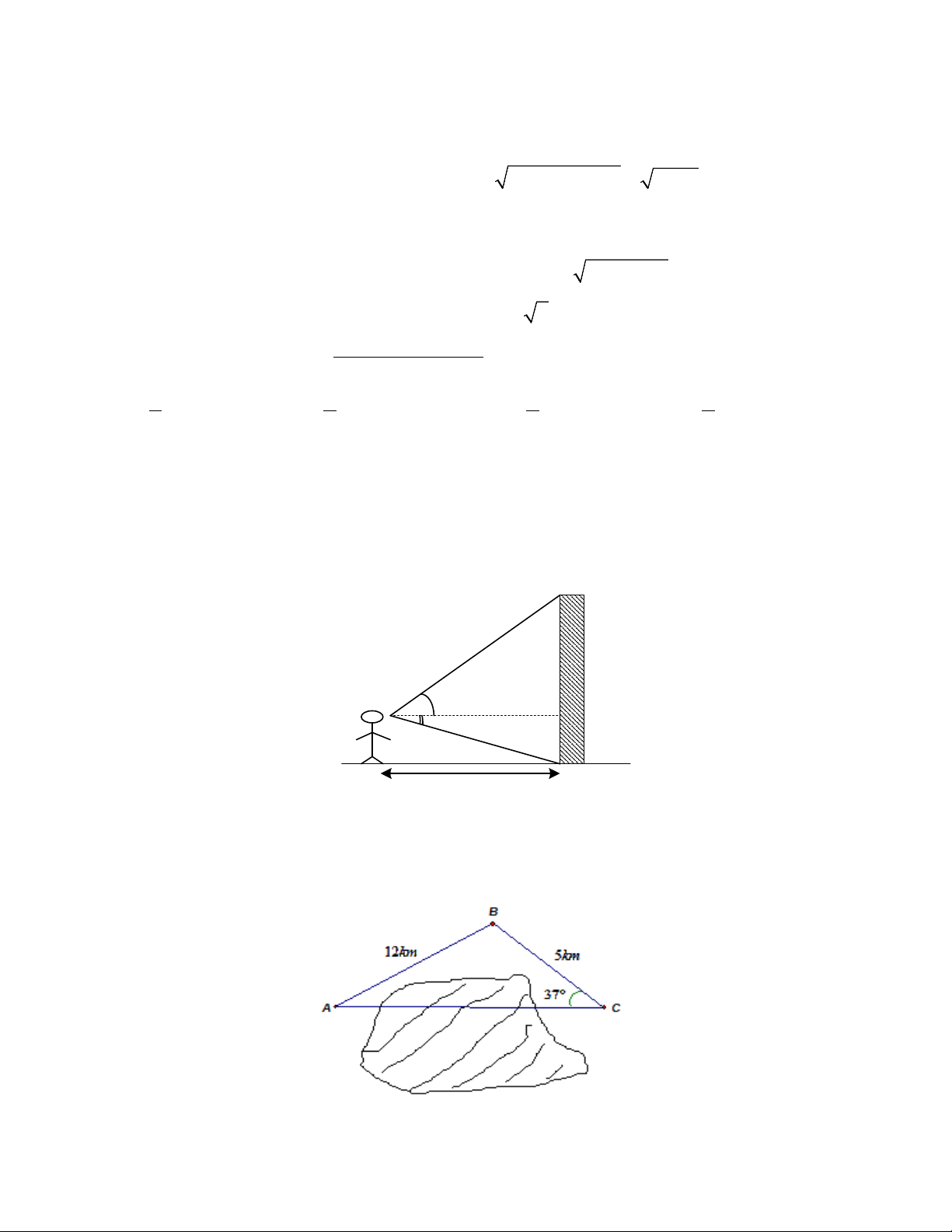 B

12km

5km

37°

A

C